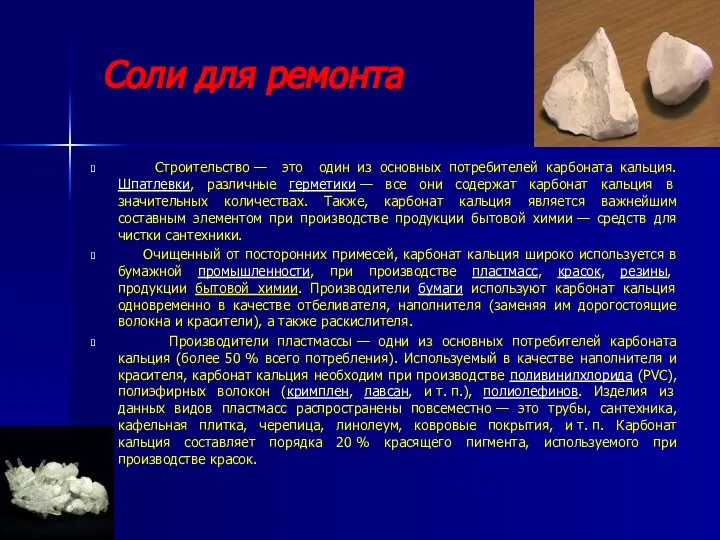 Соли для ремонта

Строительство — это один из основных потребителей карбоната кальция. Шпатлевки, различные герметики — все они содержат карбонат кальция в значительных количествах. Также, карбонат кальция является важнейшим составным элементом при производстве продукции бытовой химии — средств для чистки сантехники.

Очищенный от посторонних примесей, карбонат кальция широко используется в бумажной промышленности, при производстве пластмасс, красок, резины, продукции бытовой химии. Производители бумаги используют карбонат кальция одновременно в качестве отбеливателя, наполнителя (заменяя им дорогостоящие волокна и красители), а также раскислителя.

Производители пластмассы — одни из основных потребителей карбоната кальция (более 50 % всего потребления). Используемый в качестве наполнителя и красителя, карбонат кальция необходим при производстве поливинилхлорида (PVC), полиэфирных волокон (кримплен, лавсан, и т. п.), полиолефинов. Изделия из данных видов пластмасс распространены повсеместно — это трубы, сантехника, кафельная плитка, черепица, линолеум, ковровые покрытия, и т. п. Карбонат кальция составляет порядка 20 % красящего пигмента, используемого при производстве красок.